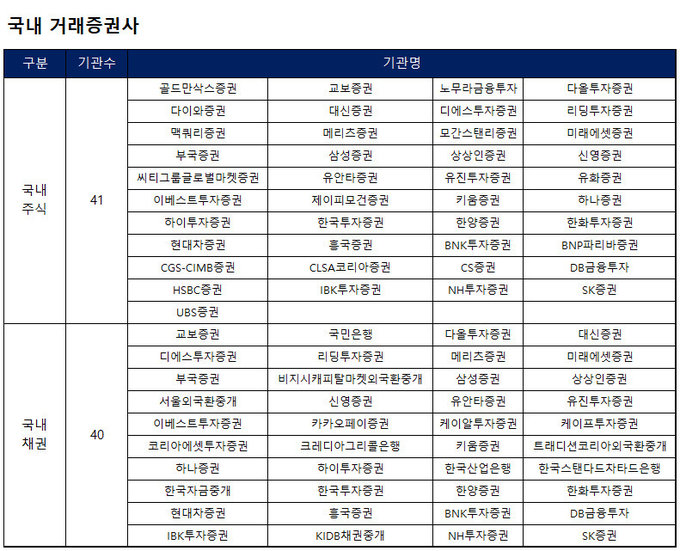 국내 거래증권사

| 구분 | 기관수 | 기관명 | | | |
|---|---|---|---|---|---|
| 국내 주식 | 41 | 골드만삭스증권 | 교보증권 | 노무라금융투자 | 다올투자증권 |
| | | 다이와증권 | 대신증권 | 디에스투자증권 | 리딩투자증권 |
| | | 맥쿼리증권 | 메리츠증권 | 모간스탠리증권 | 미래에셋증권 |
| | | 부국증권 | 삼성증권 | 상상인증권 | 신영증권 |
| | | 씨티그룹글로벌마켓증권 | 유안타증권 | 유진투자증권 | 유화증권 |
| | | 이베스트투자증권 | 제이피모건증권 | 키움증권 | 하나증권 |
| | | 하이투자증권 | 한국투자증권 | 한양증권 | 한화투자증권 |
| | | 현대차증권 | 흥국증권 | BNK투자증권 | BNP파리바증권 |
| | | CGS-CIMB증권 | CLSA코리아증권 | CS증권 | DB금융투자 |
| | | HSBC증권 | IBK투자증권 | NH투자증권 | SK증권 |
| | | UBS증권 | | | |
| 국내 채권 | 40 | 교보증권 | 국민은행 | 다올투자증권 | 대신증권 |
| | | 디에스투자증권 | 리딩투자증권 | 메리츠증권 | 미래에셋증권 |
| | | 부국증권 | 비지시캐피탈마켓외국환중개 | 삼성증권 | 상상인증권 |
| | | 서울외국환중개 | 신영증권 | 유안타증권 | 유진투자증권 |
| | | 이베스트투자증권 | 카카오페이증권 | 케이알투자증권 | 케이프투자증권 |
| | | 코리아에셋투자증권 | 크레디아그리콜은행 | 키움증권 | 트래디션코리아외국환중개 |
| | | 하나증권 | 하이투자증권 | 한국산업은행 | 한국스탠다드차타드은행 |
| | | 한국자금중개 | 한국투자증권 | 한양증권 | 한화투자증권 |
| | | 현대차증권 | 흥국증권 | BNK투자증권 | DB금융투자 |
| | | IBK투자증권 | KIDB채권중개 | NH투자증권 | SK증권 |